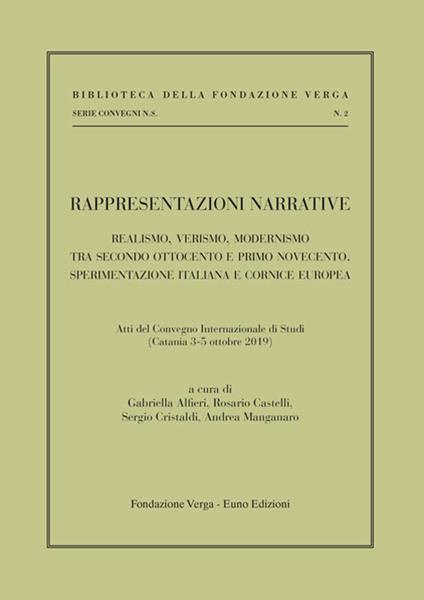 BIBLIOTECA DELLA FONDAZIONE VERGA
SERIE CONVEGNI N.S. N. 2

RAPPRESENTAZIONI NARRATIVE

REALISMO, VERISMO, MODERNISMO TRA SECONDO OTTOCENTO E PRIMO NOVECENTO. SPERIMENTAZIONE ITALIANA E CORNICE EUROPEA

Atti del Convegno Internazionale di Studi (Catania 3-5 ottobre 2019)

a cura di
Gabriella Alfieri, Rosario Castelli, Sergio Cristaldi, Andrea Manganaro

Fondazione Verga - Euno Edizioni